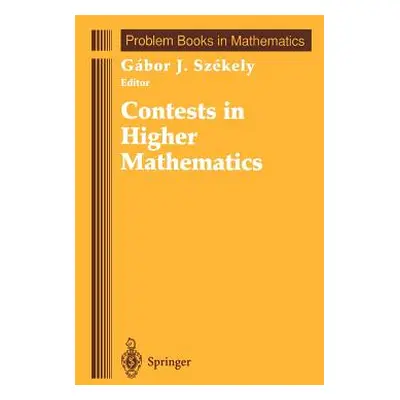 Problem Books in Mathematics

Gábor J. Székely
Editor

Contests in Higher Mathematics

Springer